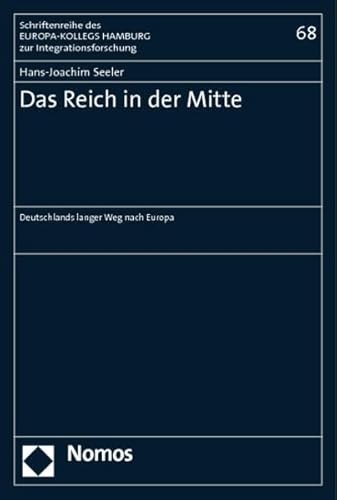 Schriftenreihe des
EUROPA-KOLLEGS HAMBURG
zur Integrationsforschung

68

Hans-Joachim Seeler

Das Reich in der Mitte

Deutschlands langer Weg nach Europa

Nomos